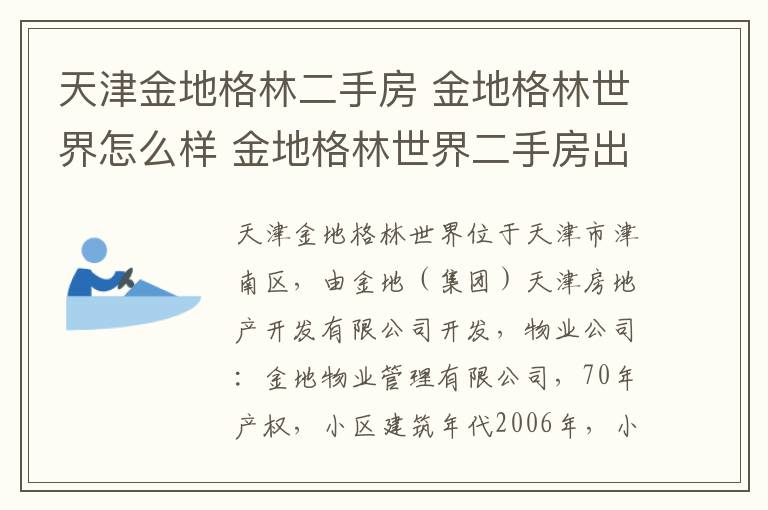 天津金地格林二手房 金地格林世界怎么样 金地格林世界二手房出

天津金地格林世界位于天津市津南区，由金地（集团）天津房地产开发有限公司开发，物业公司：金地物业管理有限公司，70年产权，小区建筑年代2006年，小